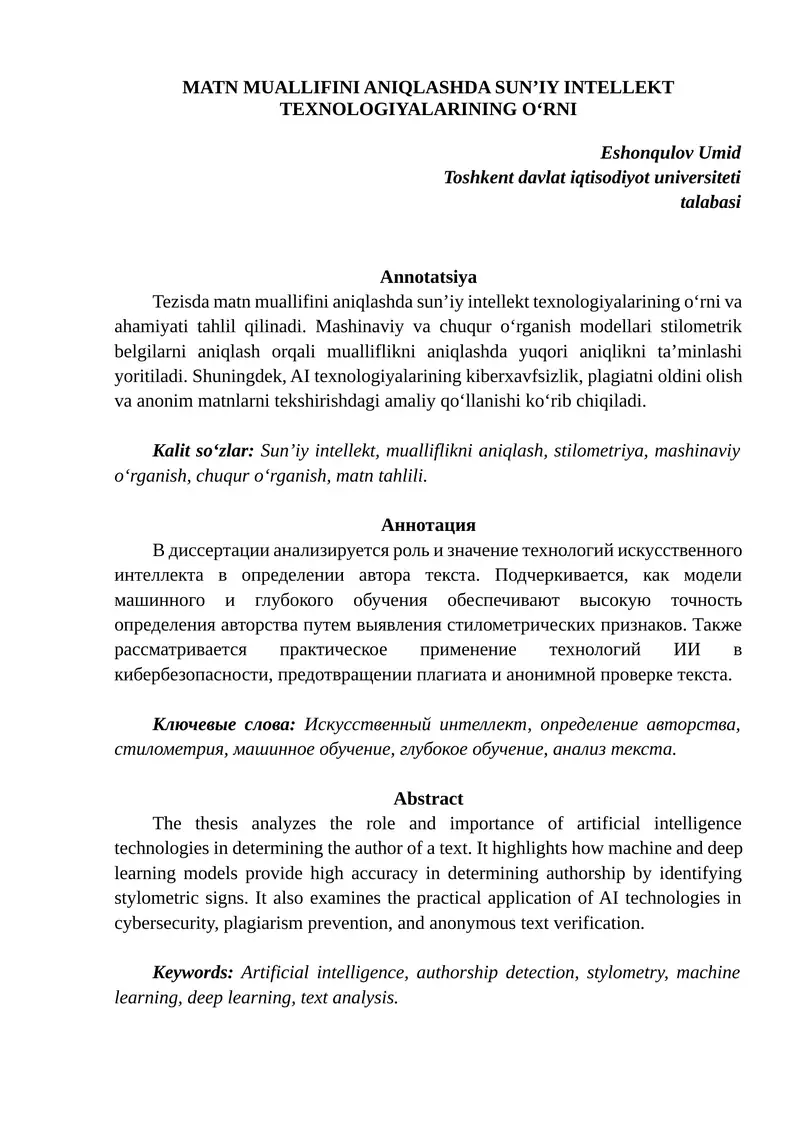 MATN MUALLIFINI ANIQLASHDA SUN’IY INTELLEKT TEXNOLOGIYALARINING O‘RNI

Eshonqulov Umid
Toshkent davlat iqtisodiyot universiteti
talabasi

Annotatsiya
Tezisda matn muallifini aniqlashda sun’iy intellekt texnologiyalarining o‘rni va ahamiyati tahlil qilinadi. Mashinaviy va chuqur o‘rganish modellari stilometrik belgilarni aniqlash orqali mualliflikni aniqlashda yuqori aniqlikni ta’minlashi yoritiladi. Shuningdek, AI texnologiyalarining kiberxavfsizlik, plagiatni oldini olish va anonim matnlarni tekshirishdagi amaliy qo‘llanishi ko‘rib chiqiladi.

Kalit so‘zlar: Sun’iy intellekt, mualliflikni aniqlash, stilometriya, mashinaviy o‘rganish, chuqur o‘rganish, matn tahlili.

Аннотация
В диссертации анализируется роль и значение технологий искусственного интеллекта в определении автора текста. Подчеркивается, как модели машинного и глубокого обучения обеспечивают высокую точность определения авторства путем выявления стилометрических признаков. Также рассматривается практическое применение технологий ИИ в кибербезопасности, предотвращении плагиата и анонимной проверке текста.

Ключевые слова: Искусственный интеллект, определение авторства, стилометрия, машинное обучение, глубокое обучение, анализ текста.

Abstract
The thesis analyzes the role and importance of artificial intelligence technologies in determining the author of a text. It highlights how machine and deep learning models provide high accuracy in determining authorship by identifying stylometric signs. It also examines the practical application of AI technologies in cybersecurity, plagiarism prevention, and anonymous text verification.

Keywords: Artificial intelligence, authorship detection, stylometry, machine learning, deep learning, text analysis.